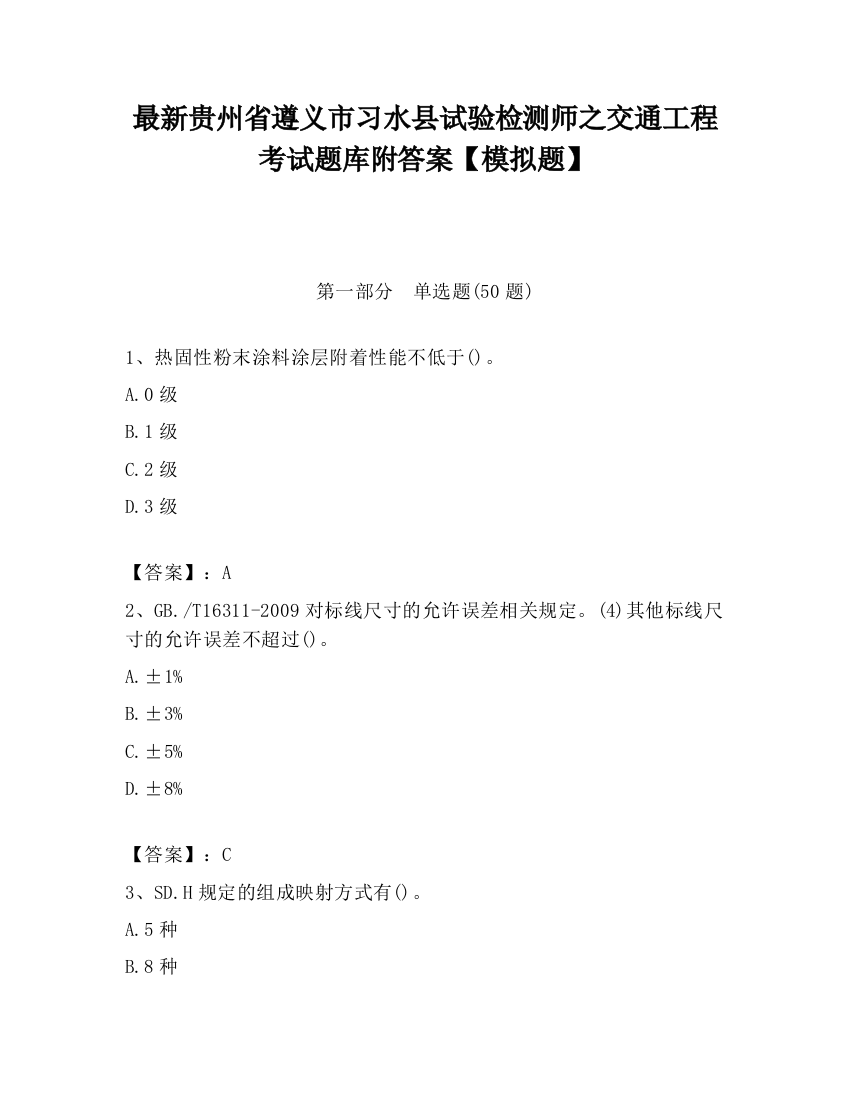 最新贵州省遵义市习水县试验检测师之交通工程考试题库附答案【模拟题】

第一部分　单选题(50 题)

1、热固性粉末涂料涂层附着性能不低于()。

A.0 级

B.1 级

C.2 级

D.3 级

【答案】：A

2、GB./T16311-2009 对标线尺寸的允许误差相关规定。(4)其他标线尺寸的允许误差不超过()。

A.±1%

B.±3%

C.±5%

D.±8%

【答案】：C

3、SD.H 规定的组成映射方式有()。

A.5 种

B.8 种